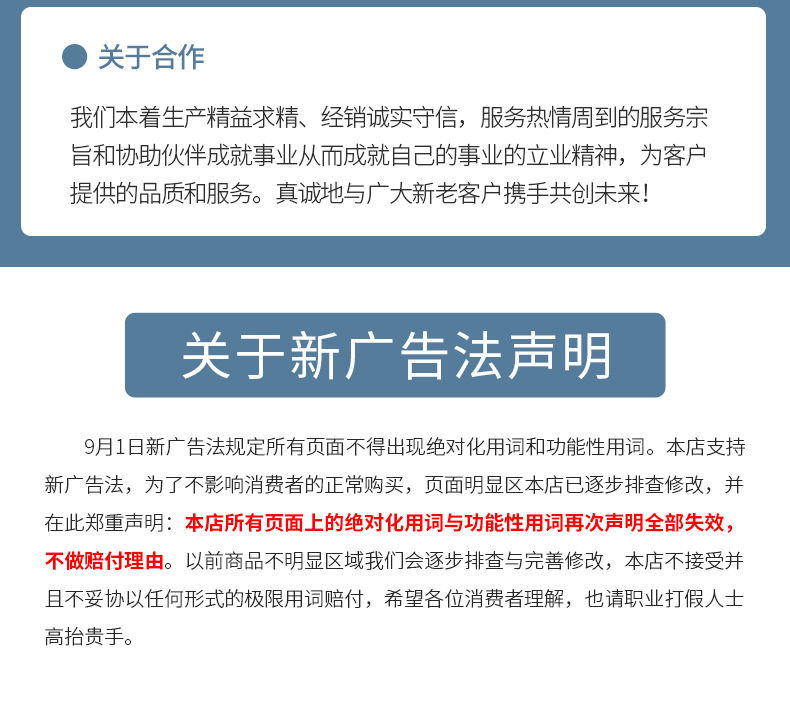 关于合作

我们本着生产精益求精、经销诚实守信，服务热情周到的服务宗旨和协助伙伴成就事业从而成就自己的事业的立业精神，为客户提供的品质和服务。真诚地与广大新老客户携手共创未来！

关于新广告法声明

9月1日新广告法规定所有页面不得出现绝对化用词和功能性用词。本店支持新广告法，为了不影响消费者的正常购买，页面明显区本店已逐步排查修改，并在此郑重声明：本店所有页面上的绝对化用词与功能性用词再次声明全部失效，不做赔付理由。以前商品不明显区域我们会逐步排查与完善修改，本店不接受并且不妥协以任何形式的极限用词赔付，希望各位消费者理解，也请职业打假人士高抬贵手。